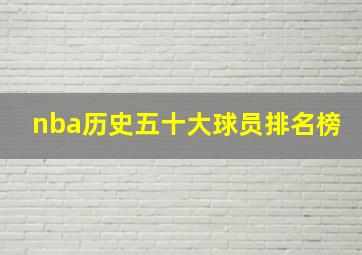 nba历史五十大球员排名榜